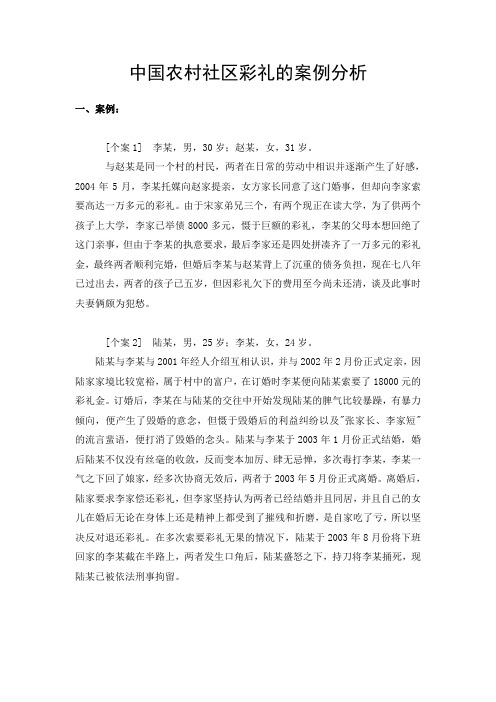 中国农村社区彩礼的案例分析

一、案例：

[个案 1]　李某，男，30 岁；赵某，女，31 岁。

与赵某是同一个村的村民，两者在日常的劳动中相识并逐渐产生了好感，2004 年 5 月，李某托媒向赵家提亲，女方家长同意了这门婚事，但却向李家索要高达一万多元的彩礼。由于宋家弟兄三个，有两个现正在读大学，为了供两个孩子上大学，李家已举债 8000 多元，慑于巨额的彩礼，李某的父母本想回绝了这门亲事，但由于李某的执意要求，最后李家还是四处拼凑齐了一万多元的彩礼金，最终两者顺利完婚，但婚后李某与赵某背上了沉重的债务负担，现在七八年已过出去，两者的孩子已五岁，但因彩礼欠下的费用至今尚未还清，谈及此事时夫妻俩颇为犯愁。

[个案 2]　陆某，男，25 岁；李某，女，24 岁。

陆某与李某与 2001 年经人介绍互相认识，并与 2002 年 2 月份正式定亲，因陆家家境比较宽裕，属于村中的富户，在订婚时李某便向陆某索要了 18000 元的彩礼金。订婚后，李某在与陆某的交往中开始发现陆某的脾气比较暴躁，有暴力倾向，便产生了毁婚的意念，但慑于毁婚后的利益纠纷以及"张家长、李家短"的流言蜚语，便打消了毁婚的念头。陆某与李某于 2003 年 1 月份正式结婚，婚后陆某不仅没有丝毫的收敛，反而变本加厉、肆无忌惮，多次毒打李某，李某一气之下回了娘家，经多次协商无效后，两者于 2003 年 5 月份正式离婚。离婚后，陆家要求李家偿还彩礼，但李家坚持认为两者已经结婚并且同居，并且自己的女儿在婚后无论在身体上还是精神上都受到了摧残和折磨，是自家吃了亏，所以坚决反对退还彩礼。在多次索要彩礼无果的情况下，陆某于 2003 年 8 月份将下班回家的李某截在半路上，两者发生口角后，陆某盛怒之下，持刀将李某捅死，现陆某已被依法刑事拘留。